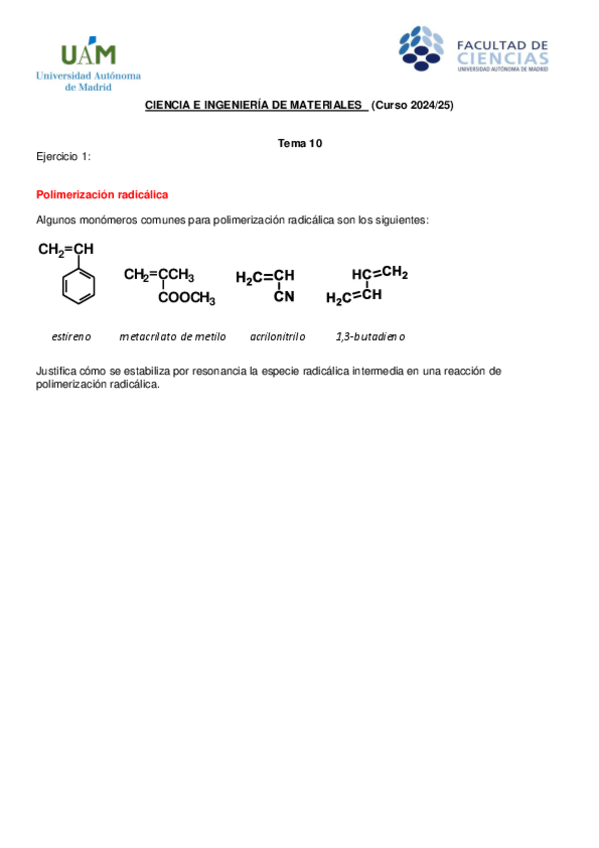 UAM
Universidad Autónoma de Madrid

FACULTAD DE CIENCIAS
UNIVERSIDAD AUTÓNOMA DE MADRID

CIENCIA E INGENIERÍA DE MATERIALES (Curso 2024/25)

Tema 10

Ejercicio 1:

Polimerización radicálica

Algunos monómeros comunes para polimerización radicálica son los siguientes:

$CH_2=CH$

$CH_2=CCH_3$
$COOCH_3$

$H_2C=CH$
$CN$

$HC=CH_2$
$H_2C=CH$

estireno metacrilato de metilo acrilonitrilo 1,3-butadieno

Justifica cómo se estabiliza por resonancia la especie radicálica intermedia en una reacción de polimerización radicálica.